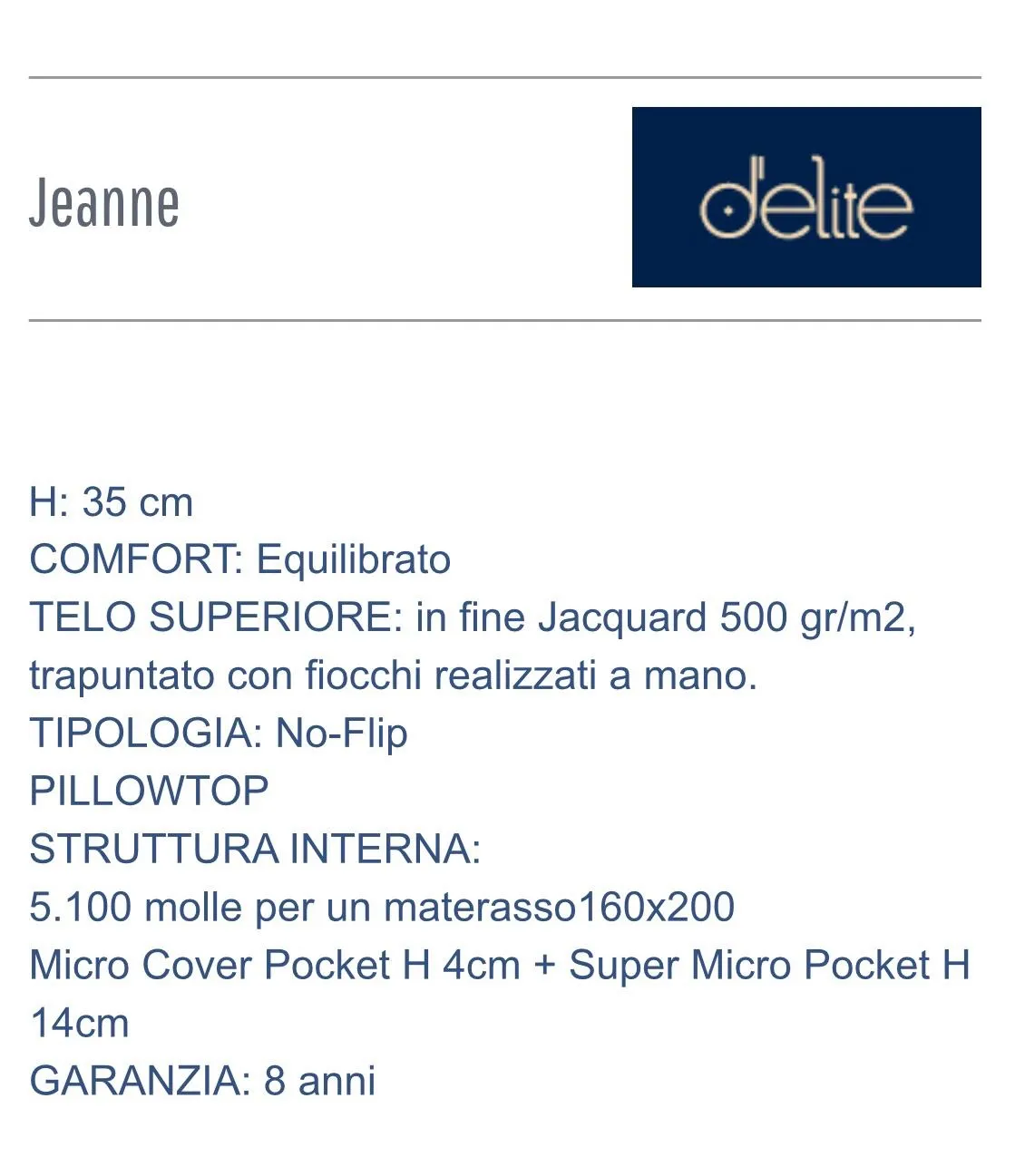 Jeanne

d'elite

H: 35 cm
COMFORT: Equilibrato
TELO SUPERIORE: in fine Jacquard 500 gr/m2, trapuntato con fiocchi realizzati a mano.
TIPOLOGIA: No-Flip
PILLOWTOP
STRUTTURA INTERNA:
5.100 molle per un materasso160x200
Micro Cover Pocket H 4cm + Super Micro Pocket H 14cm
GARANZIA: 8 anni